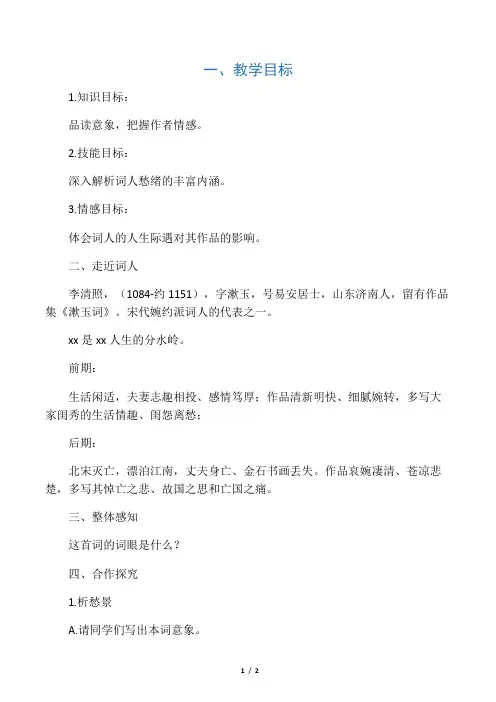 一、教学目标

1.知识目标：

品读意象，把握作者情感。

2.技能目标：

深入解析词人愁绪的丰富内涵。

3.情感目标：

体会词人的人生际遇对其作品的影响。

二、走近词人

李清照，（1084-约 1151），字漱玉，号易安居士，山东济南人，留有作品集《漱玉词》。宋代婉约派词人的代表之一。

xx 是 xx 人生的分水岭。

前期：

生活闲适，夫妻志趣相投、感情笃厚；作品清新明快、细腻婉转，多写大家闺秀的生活情趣、闺怨离愁；

后期：

北宋灭亡，漂泊江南，丈夫身亡、金石书画丢失。作品哀婉凄清、苍凉悲楚，多写其悼亡之悲、故国之思和亡国之痛。

三、整体感知

这首词的词眼是什么？

四、合作探究

1.析愁景

A.请同学们写出本词意象。

1 / 2